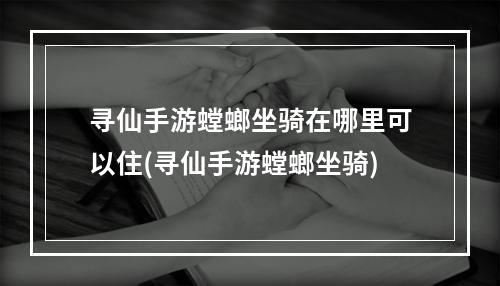 寻仙手游螳螂坐骑在哪里可以住(寻仙手游螳螂坐骑)